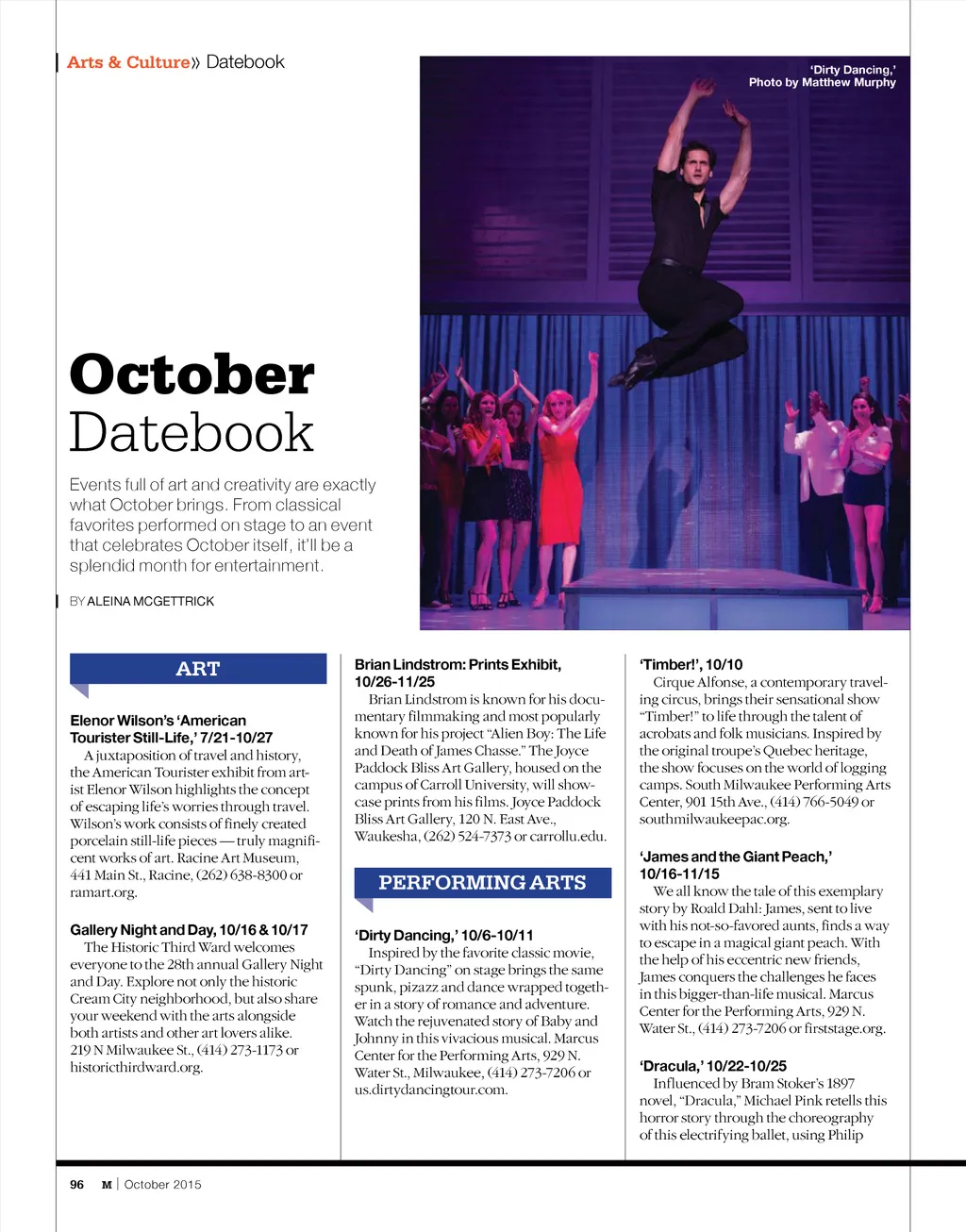 Arts & Culture» Datebook

'Dirty Dancing,' Photo by Matthew Murphy

October Datebook

Events full of art and creativity are exactly what October brings. From classical favorites performed on stage to an event that celebrates October itself, it'll be a splendid month for entertainment.

BY ALEINA MCGETTRICK

ART

Elenor Wilson's 'American Tourister Still-Life,' 7/21-10/27
A juxtaposition of travel and history, the American Tourister exhibit from artist Elenor Wilson highlights the concept of escaping life's worries through travel. Wilson's work consists of finely created porcelain still-life pieces — truly magnificent works of art. Racine Art Museum, 441 Main St., Racine, (262) 638-8300 or ramart.org.

Gallery Night and Day, 10/16 & 10/17
The Historic Third Ward welcomes everyone to the 28th annual Gallery Night and Day. Explore not only the historic Cream City neighborhood, but also share your weekend with the arts alongside both artists and other art lovers alike. 219 N Milwaukee St., (414) 273-1173 or historicthirdward.org.

Brian Lindstrom: Prints Exhibit, 10/26-11/25
Brian Lindstrom is known for his documentary filmmaking and most popularly known for his project "Alien Boy: The Life and Death of James Chasse." The Joyce Paddock Bliss Art Gallery, housed on the campus of Carroll University, will showcase prints from his films. Joyce Paddock Bliss Art Gallery, 120 N. East Ave., Waukesha, (262) 524-7373 or carrollu.edu.

PERFORMING ARTS

'Dirty Dancing,' 10/6-10/11
Inspired by the favorite classic movie, "Dirty Dancing" on stage brings the same spunk, pizazz and dance wrapped together in a story of romance and adventure. Watch the rejuvenated story of Baby and Johnny in this vivacious musical. Marcus Center for the Performing Arts, 929 N. Water St., Milwaukee, (414) 273-7206 or us.dirtydancingtour.com.

'Timber!', 10/10
Cirque Alfonse, a contemporary traveling circus, brings their sensational show "Timber!" to life through the talent of acrobats and folk musicians. Inspired by the original troupe's Quebec heritage, the show focuses on the world of logging camps. South Milwaukee Performing Arts Center, 901 15th Ave., (414) 766-5049 or southmilwaukeepac.org.

'James and the Giant Peach,' 10/16-11/15
We all know the tale of this exemplary story by Roald Dahl: James, sent to live with his not-so-favored aunts, finds a way to escape in a magical giant peach. With the help of his eccentric new friends, James conquers the challenges he faces in this bigger-than-life musical. Marcus Center for the Performing Arts, 929 N. Water St., (414) 273-7206 or firststage.org.

'Dracula,' 10/22-10/25
Influenced by Bram Stoker's 1897 novel, "Dracula," Michael Pink retells this horror story through the choreography of this electrifying ballet, using Philip

96 M | October 2015